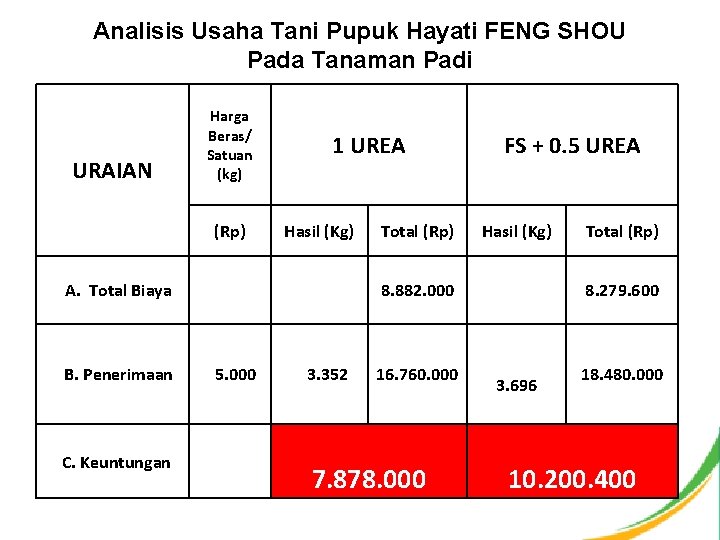 Analisis Usaha Tani Pupuk Hayati FENG SHOU
Pada Tanaman Padi

| URAIAN | Harga Beras/ Satuan (kg) | 1 UREA | | FS + 0.5 UREA | |
|---|---|---|---|---|---|
| | (Rp) | Hasil (Kg) | Total (Rp) | Hasil (Kg) | Total (Rp) |
| A. Total Biaya | | | 8.882.000 | | 8.279.600 |
| B. Penerimaan | 5.000 | 3.352 | 16.760.000 | 3.696 | 18.480.000 |
| C. Keuntungan | | 7.878.000 | | 10.200.400 | |